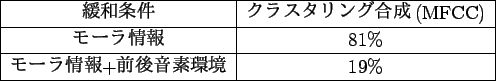 | 緩和条件 | クラスタリング合成 (MFCC) |
|---|---|
| モーラ情報 | 81% |
| モーラ情報+前後音素環境 | 19% |